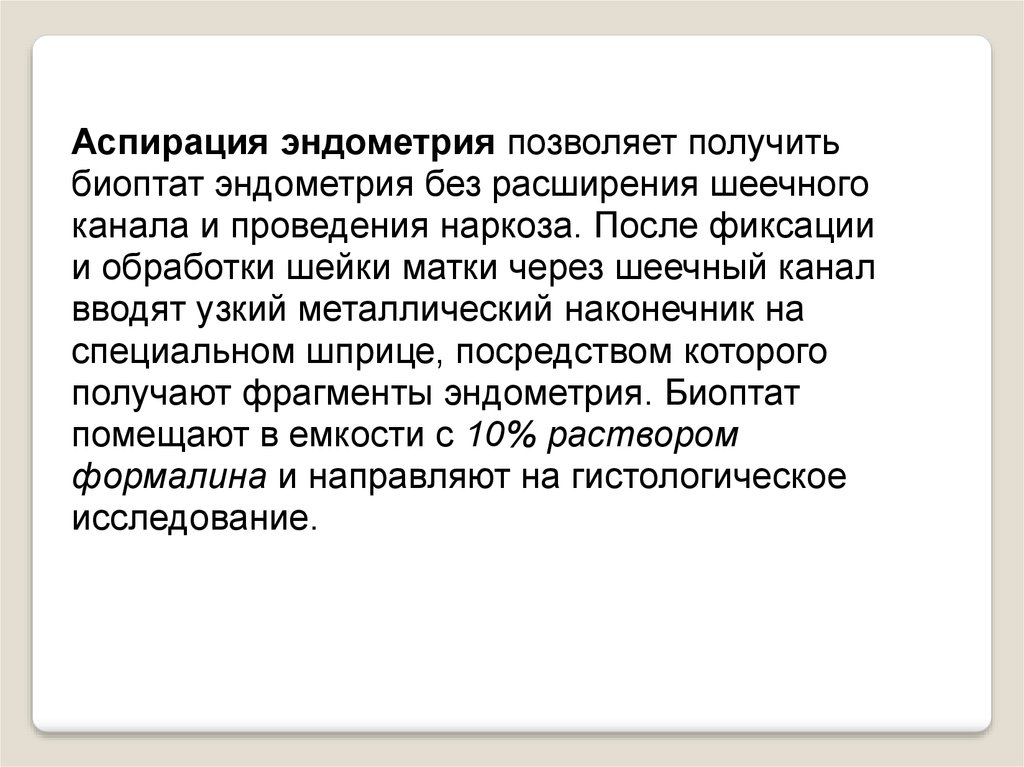 Аспирация эндометрия позволяет получить биоптат эндометрия без расширения шеечного канала и проведения наркоза. После фиксации и обработки шейки матки через шеечный канал вводят узкий металлический наконечник на специальном шприце, посредством которого получают фрагменты эндометрия. Биоптат помещают в емкости с 10% раствором формалина и направляют на гистологическое исследование.